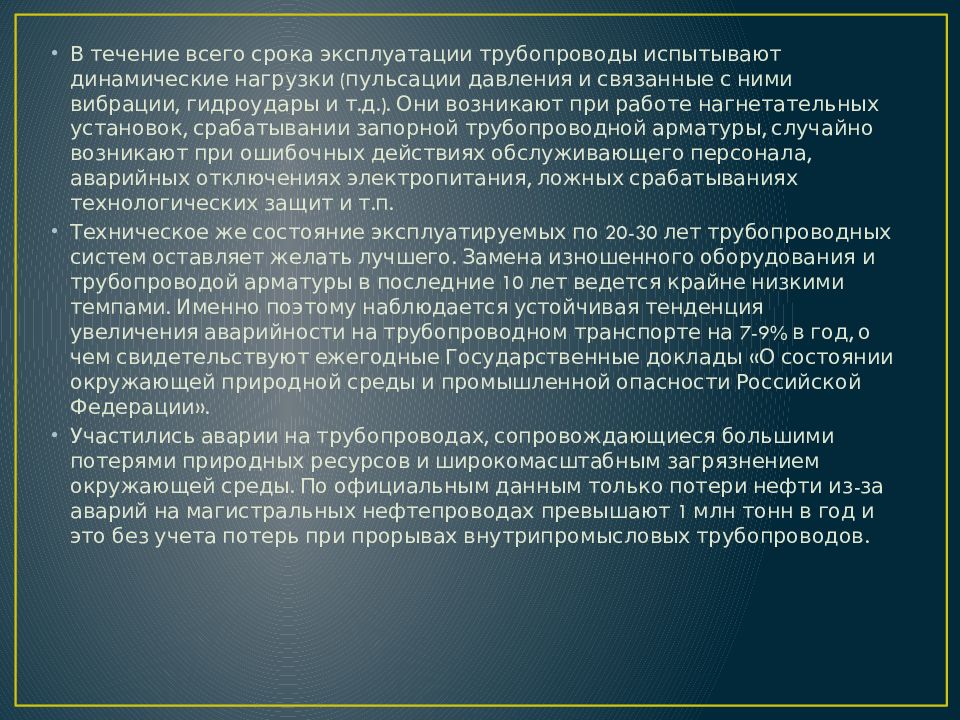 • В течение всего срока эксплуатации трубопроводы испытывают динамические нагрузки (пульсации давления и связанные с ними вибрации, гидроудары и т.д.). Они возникают при работе нагнетательных установок, срабатывании запорной трубопроводной арматуры, случайно возникают при ошибочных действиях обслуживающего персонала, аварийных отключениях электропитания, ложных срабатываниях технологических защит и т.п.

• Техническое же состояние эксплуатируемых по 20-30 лет трубопроводных систем оставляет желать лучшего. Замена изношенного оборудования и трубопроводой арматуры в последние 10 лет ведется крайне низкими темпами. Именно поэтому наблюдается устойчивая тенденция увеличения аварийности на трубопроводном транспорте на 7-9% в год, о чем свидетельствуют ежегодные Государственные доклады «О состоянии окружающей природной среды и промышленной опасности Российской Федерации».

• Участились аварии на трубопроводах, сопровождающиеся большими потерями природных ресурсов и широкомасштабным загрязнением окружающей среды. По официальным данным только потери нефти из-за аварий на магистральных нефтепроводах превышают 1 млн тонн в год и это без учета потерь при прорывах внутрипромысловых трубопроводов.